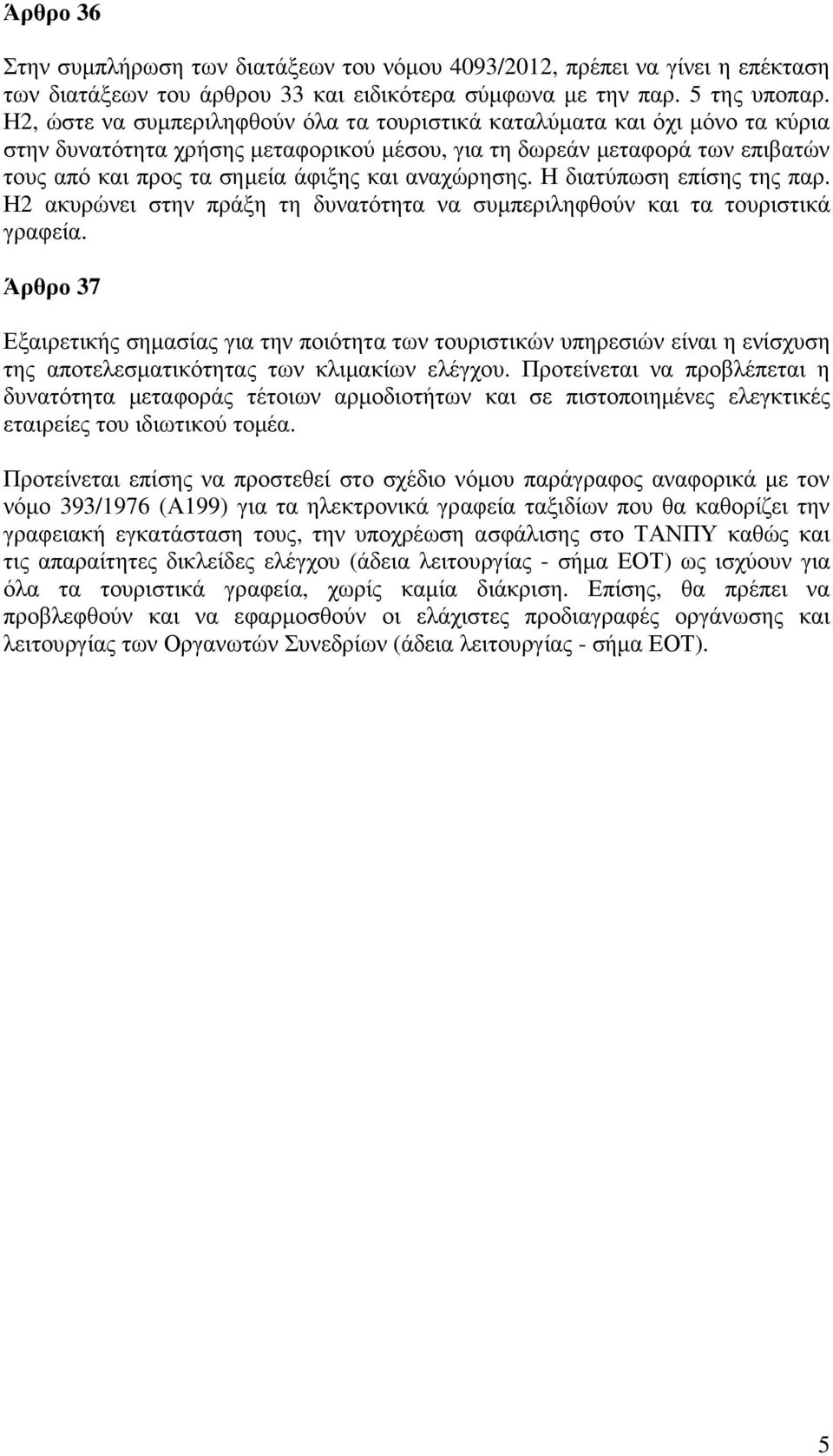 Άρθρο 36

Στην συμπλήρωση των διατάξεων του νόμου 4093/2012, πρέπει να γίνει η επέκταση των διατάξεων του άρθρου 33 και ειδικότερα σύμφωνα με την παρ. 5 της υποπαρ. Η2, ώστε να συμπεριληφθούν όλα τα τουριστικά καταλύματα και όχι μόνο τα κύρια στην δυνατότητα χρήσης μεταφορικού μέσου, για τη δωρεάν μεταφορά των επιβατών τους από και προς τα σημεία άφιξης και αναχώρησης. Η διατύπωση επίσης της παρ. Η2 ακυρώνει στην πράξη τη δυνατότητα να συμπεριληφθούν και τα τουριστικά γραφεία.

Άρθρο 37

Εξαιρετικής σημασίας για την ποιότητα των τουριστικών υπηρεσιών είναι η ενίσχυση της αποτελεσματικότητας των κλιμακίων ελέγχου. Προτείνεται να προβλέπεται η δυνατότητα μεταφοράς τέτοιων αρμοδιοτήτων και σε πιστοποιημένες ελεγκτικές εταιρείες του ιδιωτικού τομέα.

Προτείνεται επίσης να προστεθεί στο σχέδιο νόμου παράγραφος αναφορικά με τον νόμο 393/1976 (Α199) για τα ηλεκτρονικά γραφεία ταξιδίων που θα καθορίζει την γραφειακή εγκατάσταση τους, την υποχρέωση ασφάλισης στο ΤΑΝΠΥ καθώς και τις απαραίτητες δικλείδες ελέγχου (άδεια λειτουργίας - σήμα ΕΟΤ) ως ισχύουν για όλα τα τουριστικά γραφεία, χωρίς καμία διάκριση. Επίσης, θα πρέπει να προβλεφθούν και να εφαρμοσθούν οι ελάχιστες προδιαγραφές οργάνωσης και λειτουργίας των Οργανωτών Συνεδρίων (άδεια λειτουργίας - σήμα ΕΟΤ).

5